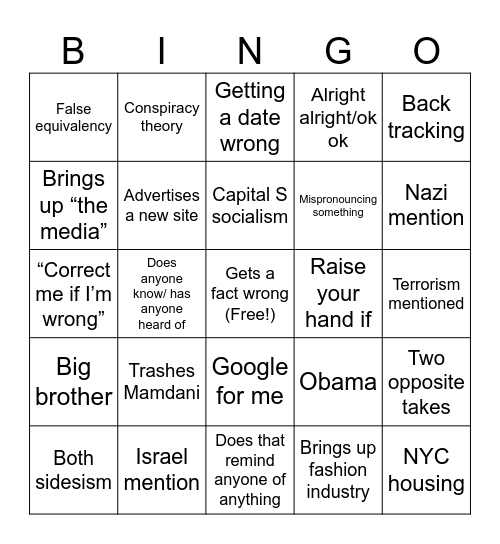 | B | I | N | G | O |
|---|---|---|---|---|
| False equivalency | Conspiracy theory | Getting a date wrong | Alright alright/ok ok | Back tracking |
| Brings up “the media” | Advertises a new site | Capital S socialism | Mispronouncing something | Nazi mention |
| “Correct me if I’m wrong” | Does anyone know/ has anyone heard of | Gets a fact wrong (Free!) | Raise your hand if | Terrorism mentioned |
| Big brother | Trashes Mamdani | Google for me | Obama | Two opposite takes |
| Both sidesism | Israel mention | Does that remind anyone of anything | Brings up fashion industry | NYC housing |